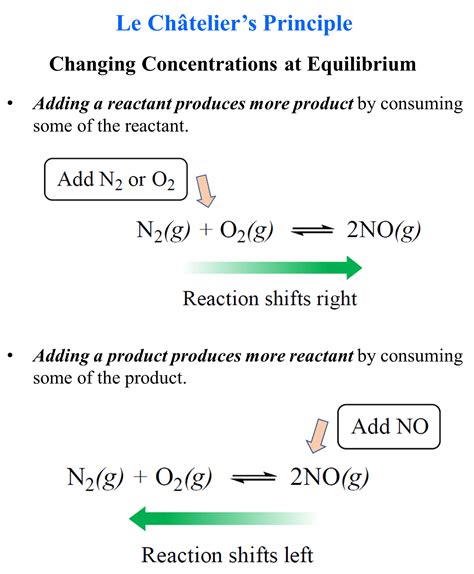 Le Châtelier's Principle

Changing Concentrations at Equilibrium

• Adding a reactant produces more product by consuming some of the reactant.

Add $N_2$ or $O_2$

$N_2(g) + O_2(g) \rightleftharpoons 2NO(g)$

Reaction shifts right

• Adding a product produces more reactant by consuming some of the product.

Add NO

$N_2(g) + O_2(g) \rightleftharpoons 2NO(g)$

Reaction shifts left